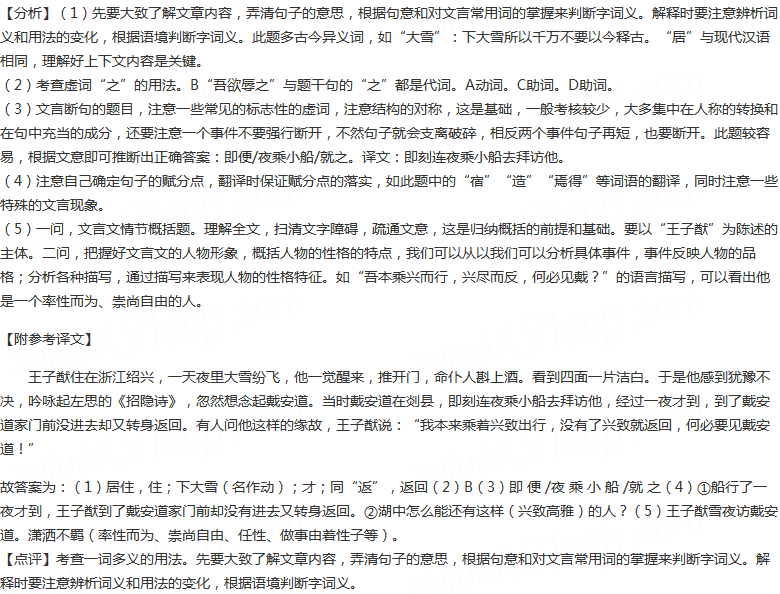 【分析】（1）先要大致了解文章内容，弄清句子的意思，根据句意和对文言常用词的掌握来判断字词义。解释时要注意辨析词义和用法的变化，根据语境判断字词义。此题多古今异义词，如“大雪”：下大雪所以千万不要以今释古。“居”与现代汉语相同，理解好上下文内容是关键。
（2）考查虚词“之”的用法。B“吾欲辱之”与题干句的“之”都是代词。A动词。C助词。D助词。
（3）文言断句的题目，注意一些常见的标志性的虚词，注意结构的对称，这是基础，一般考核较少，大多集中在人称的转换和在句中充当的成分，还要注意一个事件不要强行断开，不然句子就会支离破碎，相反两个事件句子再短，也要断开。此题较容易，根据文意即可推断出正确答案：即便/夜乘小船/就之。译文：即刻连夜乘小船去拜访他。
（4）注意自己确定句子的赋分点，翻译时保证赋分点的落实，如此题中的“宿”“造”“焉得”等词语的翻译，同时注意一些特殊的文言现象。
（5）一问，文言文情节概括题。理解全文，扫清文字障碍，疏通文意，这是归纳概括的前提和基础。要以“王子猷”为陈述的主体。二问，把握好文言文的人物形象，概括人物的性格的特点，我们可以从以我们可以分析具体事件，事件反映人物的品格；分析各种描写，通过描写来表现人物的性格特征。如“吾本乘兴而行，兴尽而反，何必见戴？”的语言描写，可以看出他是一个率性而为、崇尚自由的人。

【附参考译文】

王子猷住在浙江绍兴，一天夜里大雪纷飞，他一觉醒来，推开门，命仆人斟上酒。看到四面一片洁白。于是他感到犹豫不决，吟咏起左思的《招隐诗》，忽然想念起戴安道。当时戴安道在剡县，即刻连夜乘小船去拜访他，经过一夜才到，到了戴安道家门前没进去却又转身返回。有人问他这样的缘故，王子猷说：“我本来乘着兴致出行，没有了兴致就返回，何必要见戴安道！”

故答案为：（1）居住，住；下大雪（名作动）；才；同“返”，返回（2）B（3）即 便 /夜 乘 小 船 /就 之（4）①船行了一夜才到，王子猷到了戴安道家门前却没有进去又转身返回。②湖中怎么能还有这样（兴致高雅）的人？（5）王子猷雪夜访戴安道。潇洒不羁（率性而为、崇尚自由、任性、做事由着性子等）。
【点评】考查一词多义的用法。先要大致了解文章内容，弄清句子的意思，根据句意和对文言常用词的掌握来判断字词义。解释时要注意辨析词义和用法的变化，根据语境判断字词义。